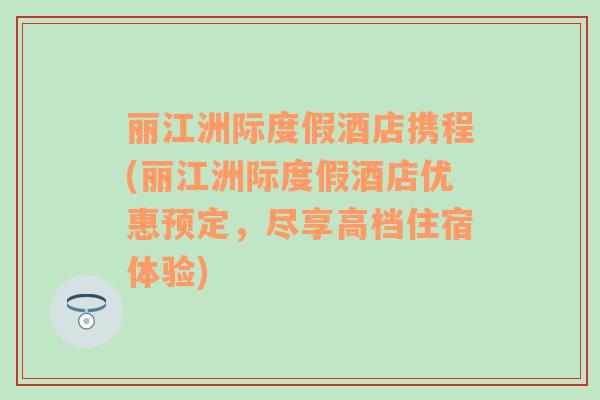 丽江洲际度假酒店携程(丽江洲际度假酒店优惠预定，尽享高档住宿体验)